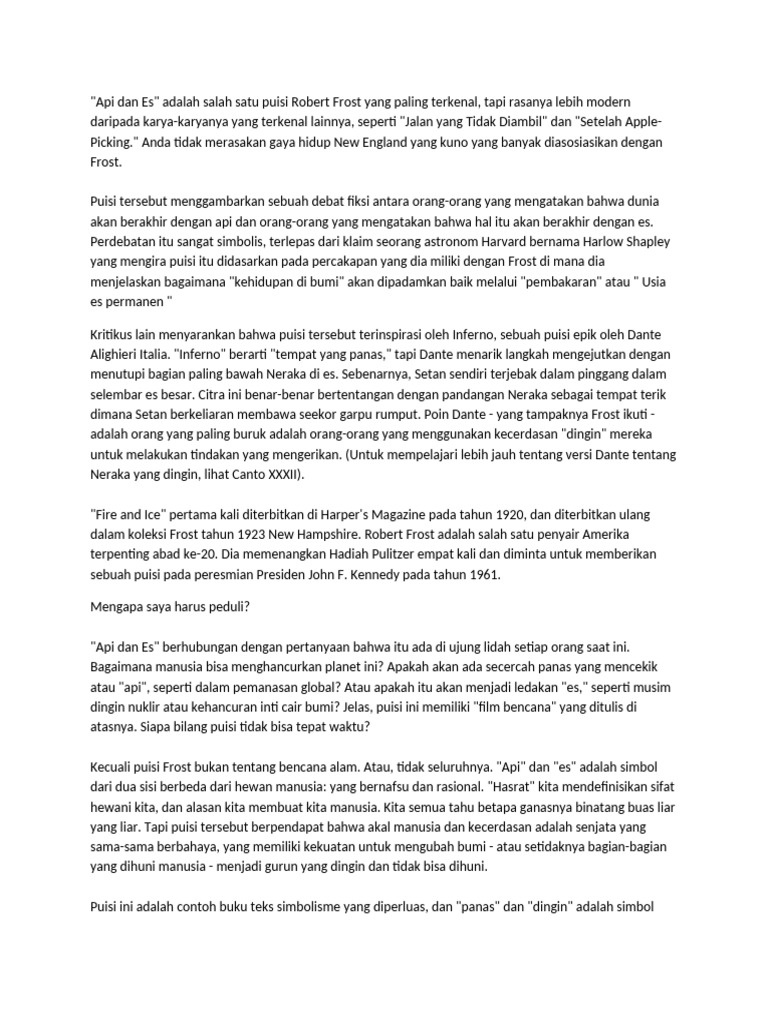 "Api dan Es" adalah salah satu puisi Robert Frost yang paling terkenal, tapi rasanya lebih modern daripada karya-karyanya yang terkenal lainnya, seperti "Jalan yang Tidak Diambil" dan "Setelah Apple-Picking." Anda tidak merasakan gaya hidup New England yang kuno yang banyak diasosiasikan dengan Frost.

Puisi tersebut menggambarkan sebuah debat fiksi antara orang-orang yang mengatakan bahwa dunia akan berakhir dengan api dan orang-orang yang mengatakan bahwa hal itu akan berakhir dengan es. Perdebatan itu sangat simbolis, terlepas dari klaim seorang astronom Harvard bernama Harlow Shapley yang mengira puisi itu didasarkan pada percakapan yang dia miliki dengan Frost di mana dia menjelaskan bagaimana "kehidupan di bumi" akan dipadamkan baik melalui "pembakaran" atau " Usia es permanen "

Kritikus lain menyarankan bahwa puisi tersebut terinspirasi oleh Inferno, sebuah puisi epik oleh Dante Alighieri Italia. "Inferno" berarti "tempat yang panas," tapi Dante menarik langkah mengejutkan dengan menutupi bagian paling bawah Neraka di es. Sebenarnya, Setan sendiri terjebak dalam pinggang dalam selembar es besar. Citra ini benar-benar bertentangan dengan pandangan Neraka sebagai tempat terik dimana Setan berkeliaran membawa seekor garpu rumput. Poin Dante - yang tampaknya Frost ikuti - adalah orang yang paling buruk adalah orang-orang yang menggunakan kecerdasan "dingin" mereka untuk melakukan tindakan yang mengerikan. (Untuk mempelajari lebih jauh tentang versi Dante tentang Neraka yang dingin, lihat Canto XXXII).

"Fire and Ice" pertama kali diterbitkan di Harper's Magazine pada tahun 1920, dan diterbitkan ulang dalam koleksi Frost tahun 1923 New Hampshire. Robert Frost adalah salah satu penyair Amerika terpenting abad ke-20. Dia memenangkan Hadiah Pulitzer empat kali dan diminta untuk memberikan sebuah puisi pada peresmian Presiden John F. Kennedy pada tahun 1961.

Mengapa saya harus peduli?

"Api dan Es" berhubungan dengan pertanyaan bahwa itu ada di ujung lidah setiap orang saat ini. Bagaimana manusia bisa menghancurkan planet ini? Apakah akan ada secercah panas yang mencekik atau "api", seperti dalam pemanasan global? Atau apakah itu akan menjadi ledakan "es," seperti musim dingin nuklir atau kehancuran inti cair bumi? Jelas, puisi ini memiliki "film bencana" yang ditulis di atasnya. Siapa bilang puisi tidak bisa tepat waktu?

Kecuali puisi Frost bukan tentang bencana alam. Atau, tidak seluruhnya. "Api" dan "es" adalah simbol dari dua sisi berbeda dari hewan manusia: yang bernafsu dan rasional. "Hasrat" kita mendefinisikan sifat hewani kita, dan alasan kita membuat kita manusia. Kita semua tahu betapa ganasnya binatang buas liar yang liar. Tapi puisi tersebut berpendapat bahwa akal manusia dan kecerdasan adalah senjata yang sama-sama berbahaya, yang memiliki kekuatan untuk mengubah bumi - atau setidaknya bagian-bagian yang dihuni manusia - menjadi gurun yang dingin dan tidak bisa dihuni.

Puisi ini adalah contoh buku teks simbolisme yang diperluas, dan "panas" dan "dingin" adalah simbol